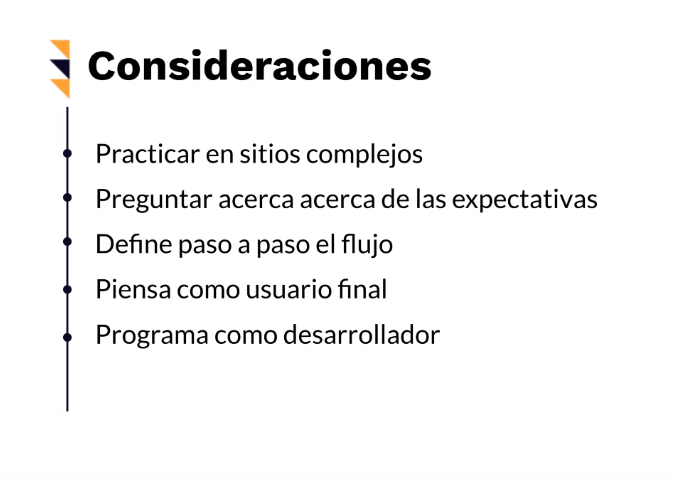 Consideraciones

• Practicar en sitios complejos
• Preguntar acerca acerca de las expectativas
• Define paso a paso el flujo
• Piensa como usuario final
• Programa como desarrollador